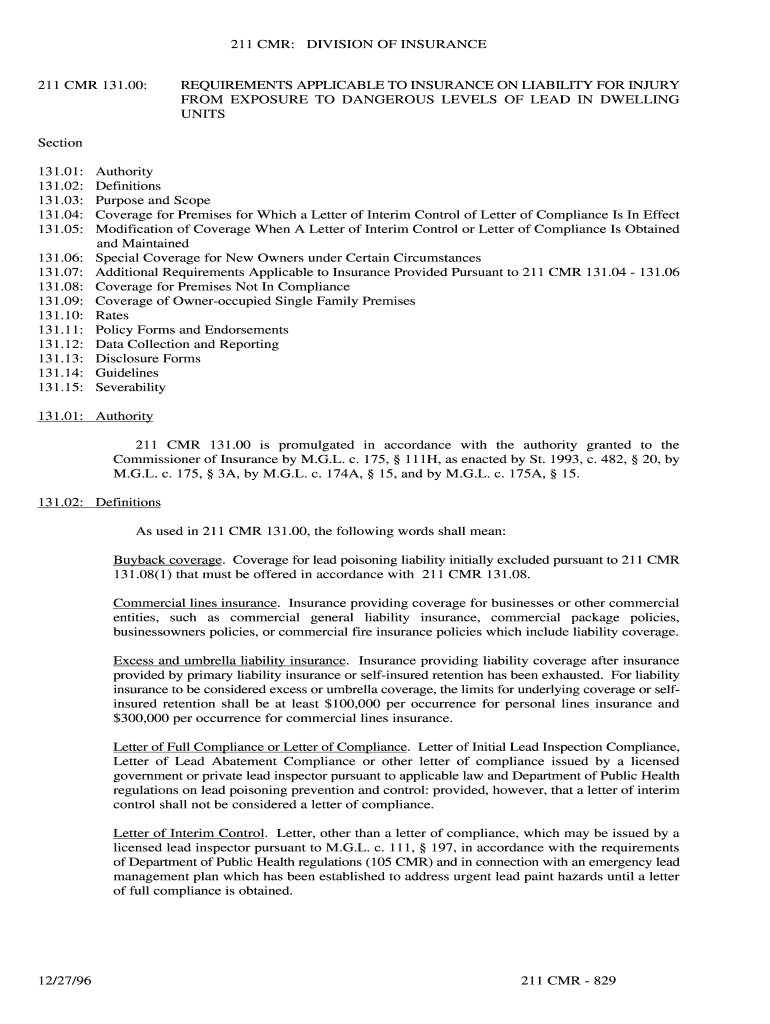 211 CMR: DIVISION OF INSURANCE

211 CMR 131.00: REQUIREMENTS APPLICABLE TO INSURANCE ON LIABILITY FOR INJURY FROM EXPOSURE TO DANGEROUS LEVELS OF LEAD IN DWELLING UNITS

Section

131.01: Authority
131.02: Definitions
131.03: Purpose and Scope
131.04: Coverage for Premises for Which a Letter of Interim Control of Letter of Compliance Is In Effect
131.05: Modification of Coverage When A Letter of Interim Control or Letter of Compliance Is Obtained and Maintained
131.06: Special Coverage for New Owners under Certain Circumstances
131.07: Additional Requirements Applicable to Insurance Provided Pursuant to 211 CMR 131.04 - 131.06
131.08: Coverage for Premises Not In Compliance
131.09: Coverage of Owner-occupied Single Family Premises
131.10: Rates
131.11: Policy Forms and Endorsements
131.12: Data Collection and Reporting
131.13: Disclosure Forms
131.14: Guidelines
131.15: Severability

131.01: Authority

211 CMR 131.00 is promulgated in accordance with the authority granted to the Commissioner of Insurance by M.G.L. c. 175, § 111H, as enacted by St. 1993, c. 482, § 20, by M.G.L. c. 175, § 3A, by M.G.L. c. 174A, § 15, and by M.G.L. c. 175A, § 15.

131.02: Definitions

As used in 211 CMR 131.00, the following words shall mean:

Buyback coverage. Coverage for lead poisoning liability initially excluded pursuant to 211 CMR 131.08(1) that must be offered in accordance with 211 CMR 131.08.

Commercial lines insurance. Insurance providing coverage for businesses or other commercial entities, such as commercial general liability insurance, commercial package policies, businessowners policies, or commercial fire insurance policies which include liability coverage.

Excess and umbrella liability insurance. Insurance providing liability coverage after insurance provided by primary liability insurance or self-insured retention has been exhausted. For liability insurance to be considered excess or umbrella coverage, the limits for underlying coverage or self-insured retention shall be at least $100,000 per occurrence for personal lines insurance and $300,000 per occurrence for commercial lines insurance.

Letter of Full Compliance or Letter of Compliance. Letter of Initial Lead Inspection Compliance, Letter of Lead Abatement Compliance or other letter of compliance issued by a licensed government or private lead inspector pursuant to applicable law and Department of Public Health regulations on lead poisoning prevention and control: provided, however, that a letter of interim control shall not be considered a letter of compliance.

Letter of Interim Control. Letter, other than a letter of compliance, which may be issued by a licensed lead inspector pursuant to M.G.L. c. 111, § 197, in accordance with the requirements of Department of Public Health regulations (105 CMR) and in connection with an emergency lead management plan which has been established to address urgent lead paint hazards until a letter of full compliance is obtained.

12/27/96 211 CMR - 829